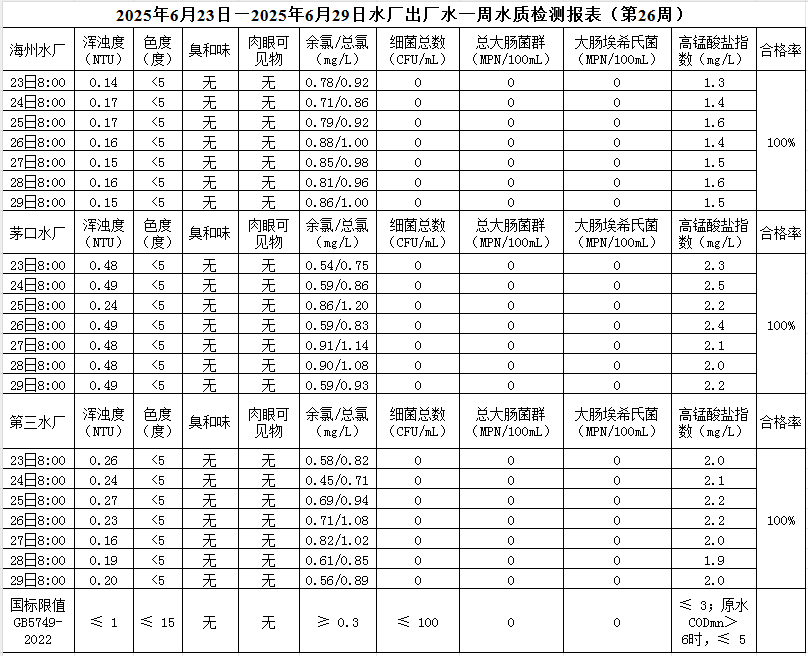 2025年6月23日—2025年6月29日水厂出厂水一周水质检测报表（第26周）

| 海州水厂 | 浑浊度（NTU） | 色度（度） | 臭和味 | 肉眼可见物 | 余氯/总氯（mg/L） | 细菌总数（CFU/mL） | 总大肠菌群（MPN/100mL） | 大肠埃希氏菌（MPN/100mL） | 高锰酸盐指数（mg/L） | 合格率 |
|---|---|---|---|---|---|---|---|---|---|---|
| 23日8:00 | 0.14 | <5 | 无 | 无 | 0.78/0.92 | 0 | 0 | 0 | 1.3 | 100% |
| 24日8:00 | 0.17 | <5 | 无 | 无 | 0.71/0.86 | 0 | 0 | 0 | 1.4 | |
| 25日8:00 | 0.17 | <5 | 无 | 无 | 0.79/0.92 | 0 | 0 | 0 | 1.6 | |
| 26日8:00 | 0.16 | <5 | 无 | 无 | 0.88/1.00 | 0 | 0 | 0 | 1.4 | |
| 27日8:00 | 0.15 | <5 | 无 | 无 | 0.85/0.98 | 0 | 0 | 0 | 1.5 | |
| 28日8:00 | 0.16 | <5 | 无 | 无 | 0.81/0.96 | 0 | 0 | 0 | 1.6 | |
| 29日8:00 | 0.15 | <5 | 无 | 无 | 0.86/1.00 | 0 | 0 | 0 | 1.5 | |
| 茅口水厂 | 浑浊度（NTU） | 色度（度） | 臭和味 | 肉眼可见物 | 余氯/总氯（mg/L） | 细菌总数（CFU/mL） | 总大肠菌群（MPN/100mL） | 大肠埃希氏菌（MPN/100mL） | 高锰酸盐指数（mg/L） | 合格率 |
| 23日8:00 | 0.48 | <5 | 无 | 无 | 0.54/0.75 | 0 | 0 | 0 | 2.3 | 100% |
| 24日8:00 | 0.49 | <5 | 无 | 无 | 0.59/0.86 | 0 | 0 | 0 | 2.5 | |
| 25日8:00 | 0.24 | <5 | 无 | 无 | 0.86/1.20 | 0 | 0 | 0 | 2.2 | |
| 26日8:00 | 0.49 | <5 | 无 | 无 | 0.59/0.83 | 0 | 0 | 0 | 2.4 | |
| 27日8:00 | 0.48 | <5 | 无 | 无 | 0.91/1.14 | 0 | 0 | 0 | 2.1 | |
| 28日8:00 | 0.48 | <5 | 无 | 无 | 0.90/1.08 | 0 | 0 | 0 | 2.0 | |
| 29日8:00 | 0.49 | <5 | 无 | 无 | 0.59/0.93 | 0 | 0 | 0 | 2.2 | |
| 第三水厂 | 浑浊度（NTU） | 色度（度） | 臭和味 | 肉眼可见物 | 余氯/总氯（mg/L） | 细菌总数（CFU/mL） | 总大肠菌群（MPN/100mL） | 大肠埃希氏菌（MPN/100mL） | 高锰酸盐指数（mg/L） | 合格率 |
| 23日8:00 | 0.26 | <5 | 无 | 无 | 0.58/0.82 | 0 | 0 | 0 | 2.0 | 100% |
| 24日8:00 | 0.24 | <5 | 无 | 无 | 0.45/0.71 | 0 | 0 | 0 | 2.1 | |
| 25日8:00 | 0.27 | <5 | 无 | 无 | 0.69/0.94 | 0 | 0 | 0 | 2.2 | |
| 26日8:00 | 0.23 | <5 | 无 | 无 | 0.71/1.08 | 0 | 0 | 0 | 2.2 | |
| 27日8:00 | 0.16 | <5 | 无 | 无 | 0.82/1.02 | 0 | 0 | 0 | 2.0 | |
| 28日8:00 | 0.19 | <5 | 无 | 无 | 0.61/0.85 | 0 | 0 | 0 | 1.9 | |
| 29日8:00 | 0.20 | <5 | 无 | 无 | 0.56/0.89 | 0 | 0 | 0 | 2.0 | |
| 国标限值 GB5749-2022 | ≤ 1 | ≤ 15 | 无 | 无 | ≥ 0.3 | ≤ 100 | 0 | 0 | ≤ 3；原水CODmn＞6时，≤ 5 | |